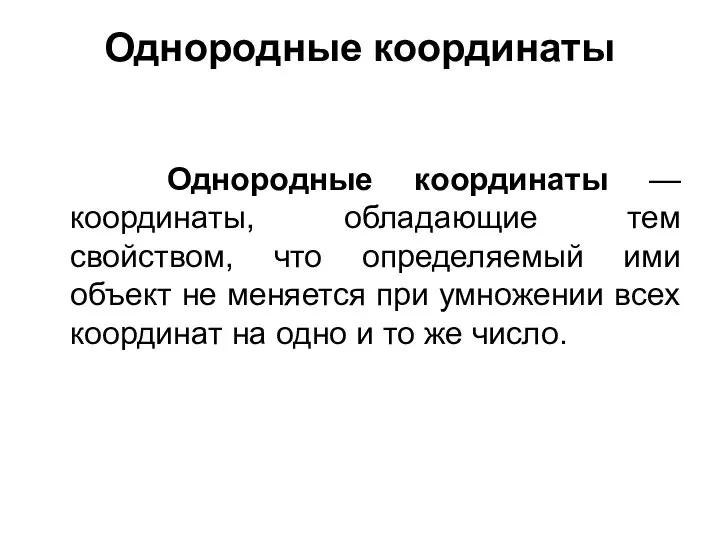 Однородные координаты

Однородные координаты — координаты, обладающие тем свойством, что определяемый ими объект не меняется при умножении всех координат на одно и то же число.